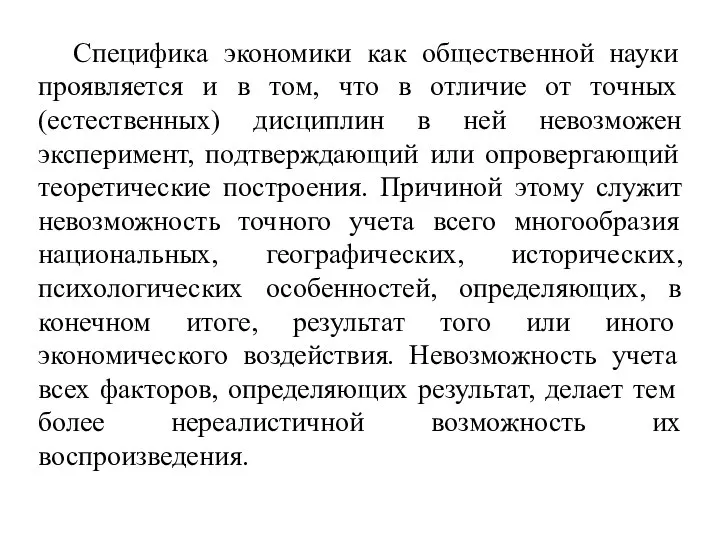 Специфика экономики как общественной науки проявляется и в том, что в отличие от точных (естественных) дисциплин в ней невозможен эксперимент, подтверждающий или опровергающий теоретические построения. Причиной этому служит невозможность точного учета всего многообразия национальных, географических, исторических, психологических особенностей, определяющих, в конечном итоге, результат того или иного экономического воздействия. Невозможность учета всех факторов, определяющих результат, делает тем более нереалистичной возможность их воспроизведения.